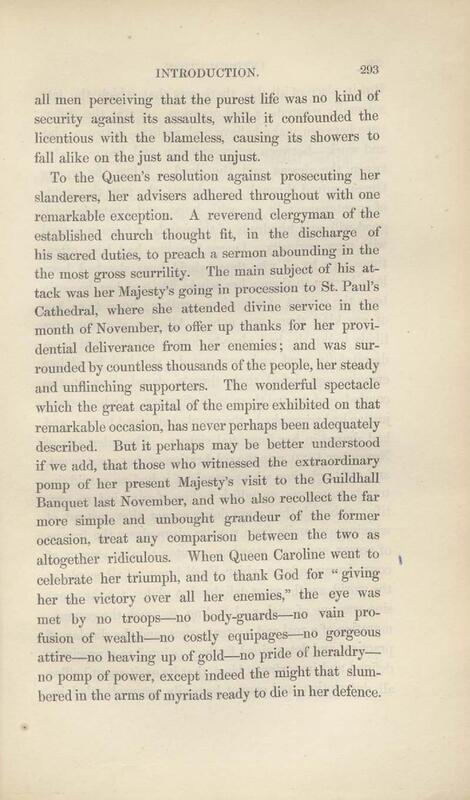 INTRODUCTION. 293

all men perceiving that the purest life was no kind of security against its assaults, while it confounded the licentious with the blameless, causing its showers to fall alike on the just and the unjust.

To the Queen's resolution against prosecuting her slanderers, her advisers adhered throughout with one remarkable exception. A reverend clergyman of the established church thought fit, in the discharge of his sacred duties, to preach a sermon abounding in the the most gross scurrility. The main subject of his attack was her Majesty's going in procession to St. Paul's Cathedral, where she attended divine service in the month of November, to offer up thanks for her providential deliverance from her enemies; and was surrounded by countless thousands of the people, her steady and unflinching supporters. The wonderful spectacle which the great capital of the empire exhibited on that remarkable occasion, has never perhaps been adequately described. But it perhaps may be better understood if we add, that those who witnessed the extraordinary pomp of her present Majesty's visit to the Guildhall Banquet last November, and who also recollect the far more simple and unbought grandeur of the former occasion, treat any comparison between the two as altogether ridiculous. When Queen Caroline went to celebrate her triumph, and to thank God for "giving her the victory over all her enemies," the eye was met by no troops—no body-guards—no vain profusion of wealth—no costly equipages—no gorgeous attire—no heaving up of gold—no pride of heraldry—no pomp of power, except indeed the might that slumbered in the arms of myriads ready to die in her defence.